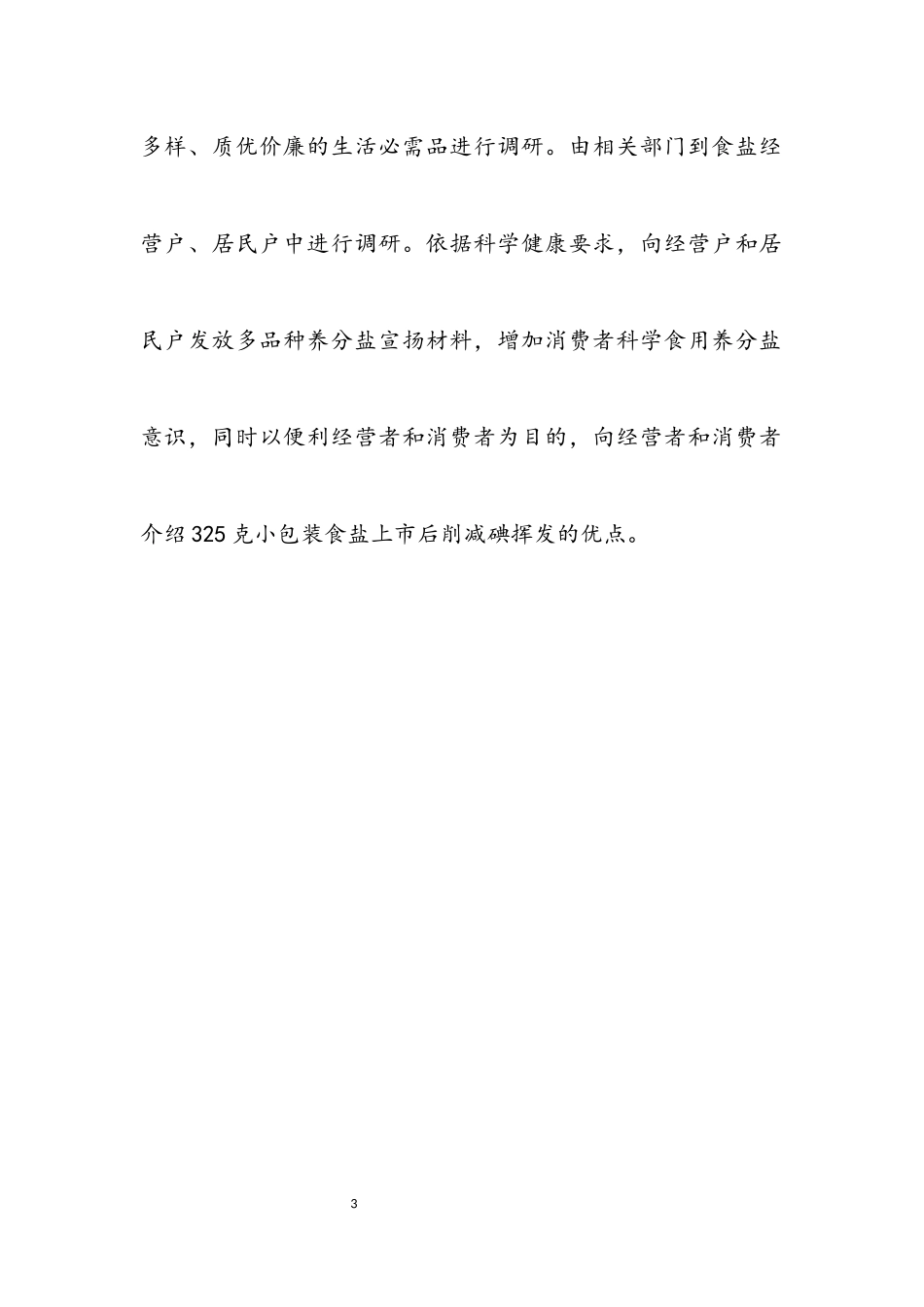 多样、质优价廉的生活必需品进行调研。由相关部门到食盐经营户、居民户中进行调研。依据科学健康要求，向经营户和居民户发放多品种养分盐宣扬材料，增加消费者科学食用养分盐意识，同时以便利经营者和消费者为目的，向经营者和消费者介绍325克小包装食盐上市后削减碘挥发的优点。

3